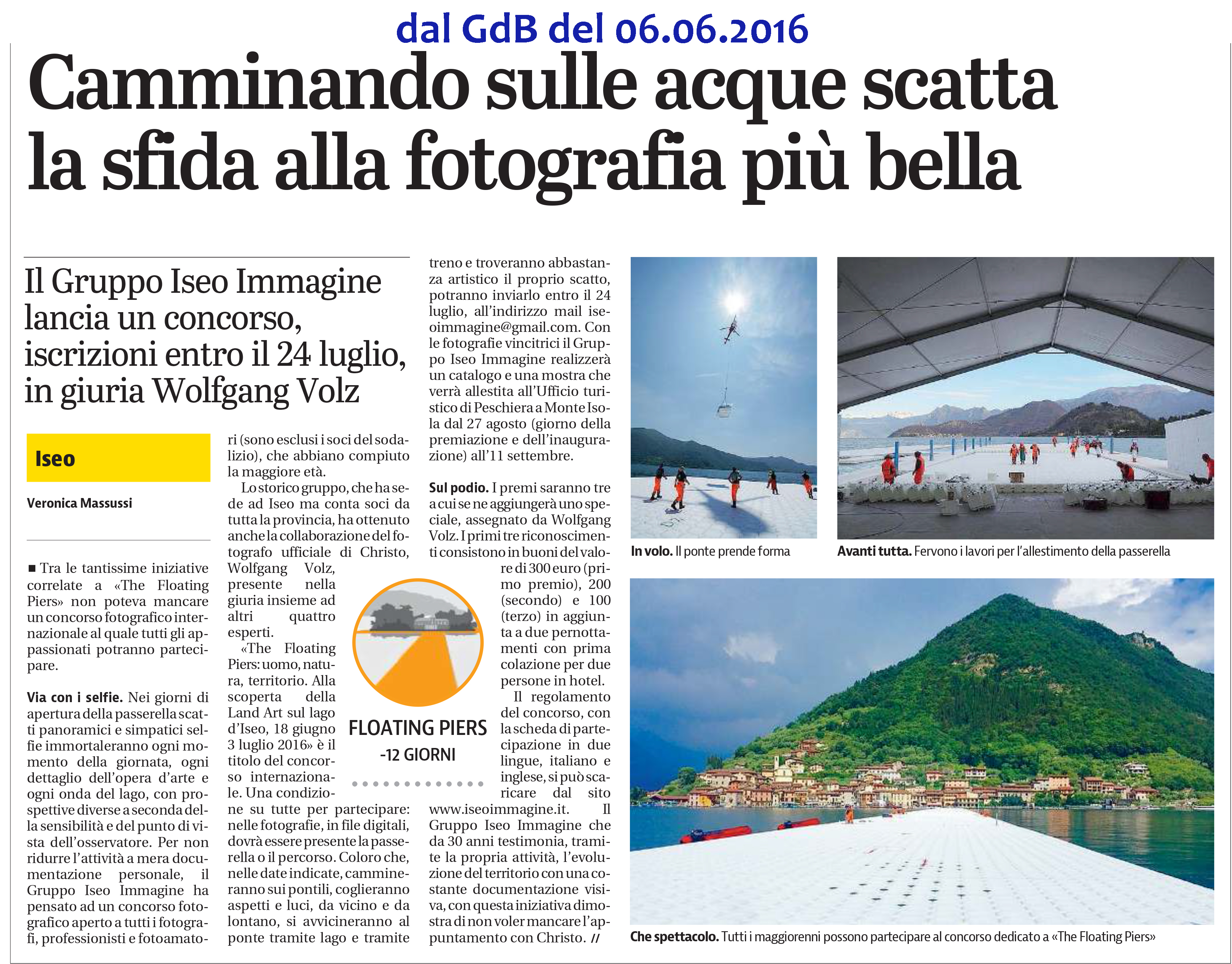 dal GdB del 06.06.2016

Camminando sulle acque scatta la sfida alla fotografia più bella

Il Gruppo Iseo Immagine lancia un concorso, iscrizioni entro il 24 luglio, in giuria Wolfgang Volz

Iseo

Veronica Massussi

■ Tra le tantissime iniziative correlate a «The Floating Piers» non poteva mancare un concorso fotografico internazionale al quale tutti gli appassionati potranno partecipare.

Via con i selfie. Nei giorni di apertura della passerella scatti panoramici e simpatici selfie immortaleranno ogni momento della giornata, ogni dettaglio dell'opera d'arte e ogni onda del lago, con prospettive diverse a seconda della sensibilità e del punto di vista dell'osservatore. Per non ridurre l'attività a mera documentazione personale, il Gruppo Iseo Immagine ha pensato ad un concorso fotografico aperto a tutti i fotografi, professionisti e fotoamatori (sono esclusi i soci del sodalizio), che abbiano compiuto la maggiore età.

Lo storico gruppo, che ha sede ad Iseo ma conta soci da tutta la provincia, ha ottenuto anche la collaborazione del fotografo ufficiale di Christo, Wolfgang Volz, presente nella giuria insieme ad altri quattro esperti.

«The Floating Piers: uomo, natura, territorio. Alla scoperta della Land Art sul lago d'Iseo, 18 giugno 3 luglio 2016» è il titolo del concorso internazionale. Una condizione su tutte per partecipare: nelle fotografie, in file digitali, dovrà essere presente la passerella o il percorso. Coloro che, nelle date indicate, cammineranno sui pontili, coglieranno aspetti e luci, da vicino e da lontano, si avvicineranno al ponte tramite lago e tramite treno e troveranno abbastanza artistico il proprio scatto, potranno inviarlo entro il 24 luglio, all'indirizzo mail iseoimmagine@gmail.com. Con le fotografie vincitrici il Gruppo Iseo Immagine realizzerà un catalogo e una mostra che verrà allestita all'Ufficio turistico di Peschiera a Monte Isola dal 27 agosto (giorno della premiazione e dell'inaugurazione) all'11 settembre.

Sul podio. I premi saranno tre a cui se ne aggiungerà uno speciale, assegnato da Wolfgang Volz. I primi tre riconoscimenti consistono in buoni del valore di 300 euro (primo premio), 200 (secondo) e 100 (terzo) in aggiunta a due pernottamenti con prima colazione per due persone in hotel.

Il regolamento del concorso, con la scheda di partecipazione in due lingue, italiano e inglese, si può scaricare dal sito www.iseoimmagine.it. Il Gruppo Iseo Immagine che da 30 anni testimonia, tramite la propria attività, l'evoluzione del territorio con una costante documentazione visiva, con questa iniziativa dimostra di non voler mancare l'appuntamento con Christo. //

FLOATING PIERS
-12 GIORNI

In volo. Il ponte prende forma

Avanti tutta. Fervono i lavori per l'allestimento della passerella

Che spettacolo. Tutti i maggiorenni possono partecipare al concorso dedicato a «The Floating Piers»